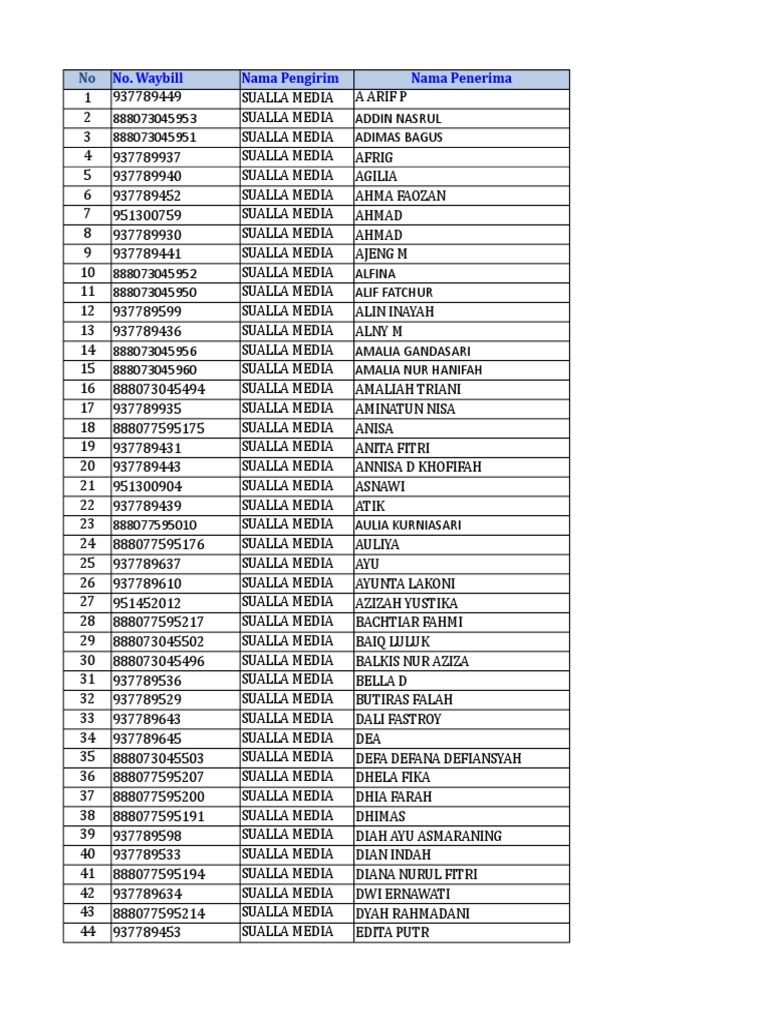 | No | No. Waybill | Nama Pengirim | Nama Penerima |
|---|---|---|---|
| 1 | 937789449 | SUALLA MEDIA | A ARIF P |
| 2 | 888073045953 | SUALLA MEDIA | ADDIN NASRUL |
| 3 | 888073045951 | SUALLA MEDIA | ADIMAS BAGUS |
| 4 | 937789937 | SUALLA MEDIA | AFRIG |
| 5 | 937789940 | SUALLA MEDIA | AGILIA |
| 6 | 937789452 | SUALLA MEDIA | AHMA FAOZAN |
| 7 | 951300759 | SUALLA MEDIA | AHMAD |
| 8 | 937789930 | SUALLA MEDIA | AHMAD |
| 9 | 937789441 | SUALLA MEDIA | AJENG M |
| 10 | 888073045952 | SUALLA MEDIA | ALFINA |
| 11 | 888073045950 | SUALLA MEDIA | ALIF FATCHUR |
| 12 | 937789599 | SUALLA MEDIA | ALIN INAYAH |
| 13 | 937789436 | SUALLA MEDIA | ALNY M |
| 14 | 888073045956 | SUALLA MEDIA | AMALIA GANDASARI |
| 15 | 888073045960 | SUALLA MEDIA | AMALIA NUR HANIFAH |
| 16 | 888073045494 | SUALLA MEDIA | AMALIAH TRIANI |
| 17 | 937789935 | SUALLA MEDIA | AMINATUN NISA |
| 18 | 888077595175 | SUALLA MEDIA | ANISA |
| 19 | 937789431 | SUALLA MEDIA | ANITA FITRI |
| 20 | 937789443 | SUALLA MEDIA | ANNISA D KHOFIFAH |
| 21 | 951300904 | SUALLA MEDIA | ASNAWI |
| 22 | 937789439 | SUALLA MEDIA | ATIK |
| 23 | 888077595010 | SUALLA MEDIA | AULIA KURNIASARI |
| 24 | 888077595176 | SUALLA MEDIA | AULIYA |
| 25 | 937789637 | SUALLA MEDIA | AYU |
| 26 | 937789610 | SUALLA MEDIA | AYUNTA LAKONI |
| 27 | 951452012 | SUALLA MEDIA | AZIZAH YUSTIKA |
| 28 | 888077595217 | SUALLA MEDIA | BACHTIAR FAHMI |
| 29 | 888073045502 | SUALLA MEDIA | BAIQ LULUK |
| 30 | 888073045496 | SUALLA MEDIA | BALKIS NUR AZIZA |
| 31 | 937789536 | SUALLA MEDIA | BELLA D |
| 32 | 937789529 | SUALLA MEDIA | BUTIRAS FALAH |
| 33 | 937789643 | SUALLA MEDIA | DALI FASTROY |
| 34 | 937789645 | SUALLA MEDIA | DEA |
| 35 | 888073045503 | SUALLA MEDIA | DEFA DEFANA DEFIANSYAH |
| 36 | 888077595207 | SUALLA MEDIA | DHELA FIKA |
| 37 | 888077595200 | SUALLA MEDIA | DHIA FARAH |
| 38 | 888077595191 | SUALLA MEDIA | DHIMAS |
| 39 | 937789598 | SUALLA MEDIA | DIAH AYU ASMARANING |
| 40 | 937789533 | SUALLA MEDIA | DIAN INDAH |
| 41 | 888077595194 | SUALLA MEDIA | DIANA NURUL FITRI |
| 42 | 937789634 | SUALLA MEDIA | DWI ERNAWATI |
| 43 | 888077595214 | SUALLA MEDIA | DYAH RAHMADANI |
| 44 | 937789453 | SUALLA MEDIA | EDITA PUTR |